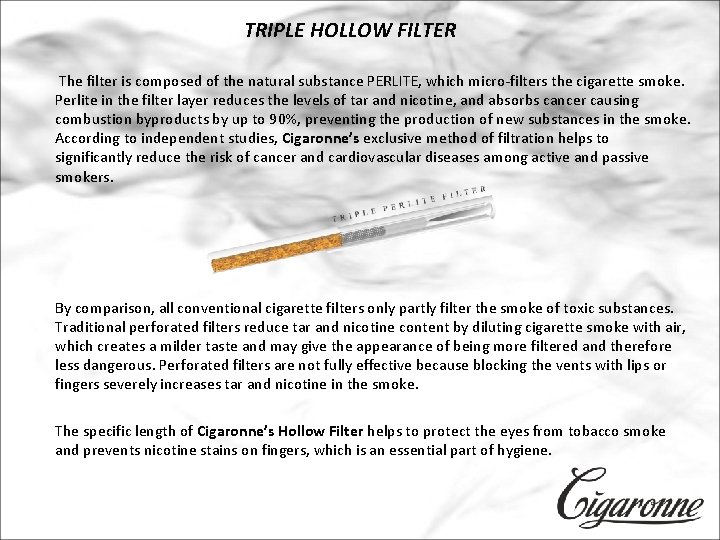 TRIPLE HOLLOW FILTER

The filter is composed of the natural substance PERLITE, which micro-filters the cigarette smoke. Perlite in the filter layer reduces the levels of tar and nicotine, and absorbs cancer causing combustion byproducts by up to 90%, preventing the production of new substances in the smoke. According to independent studies, Cigaronne's exclusive method of filtration helps to significantly reduce the risk of cancer and cardiovascular diseases among active and passive smokers.

TRIPLE PERLITE FILTER

By comparison, all conventional cigarette filters only partly filter the smoke of toxic substances. Traditional perforated filters reduce tar and nicotine content by diluting cigarette smoke with air, which creates a milder taste and may give the appearance of being more filtered and therefore less dangerous. Perforated filters are not fully effective because blocking the vents with lips or fingers severely increases tar and nicotine in the smoke.

The specific length of Cigaronne's Hollow Filter helps to protect the eyes from tobacco smoke and prevents nicotine stains on fingers, which is an essential part of hygiene.

Cigaronne